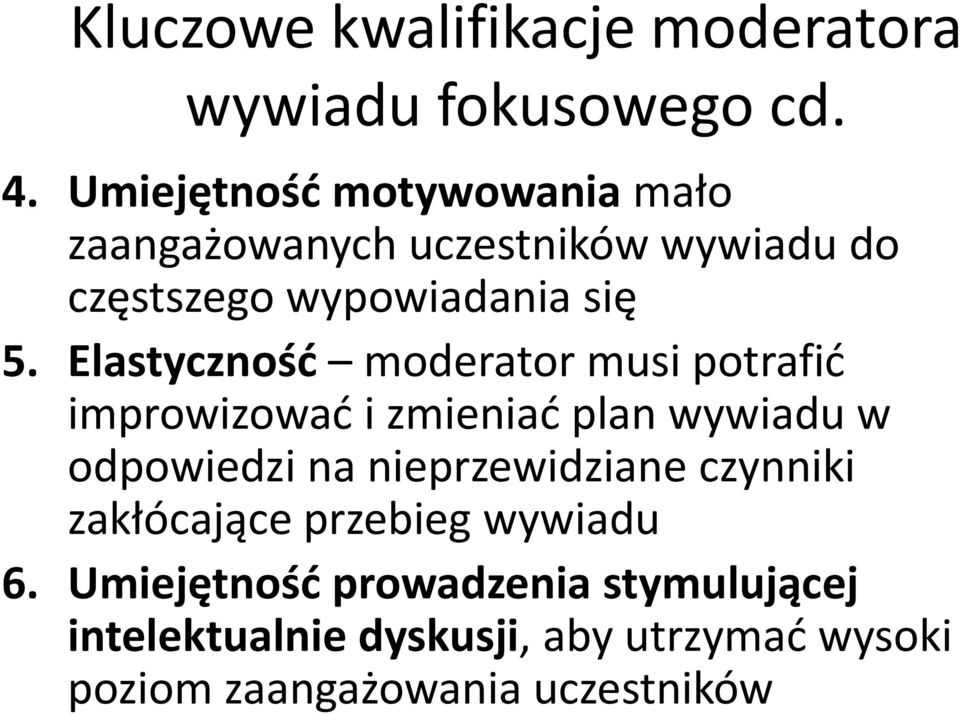 Kluczowe kwalifikacje moderatora wywiadu fokusowego cd.

4. Umiejętność motywowania mało zaangażowanych uczestników wywiadu do częstszego wypowiadania się
5. Elastyczność – moderator musi potrafić improwizować i zmieniać plan wywiadu w odpowiedzi na nieprzewidziane czynniki zakłócające przebieg wywiadu
6. Umiejętność prowadzenia stymulującej intelektualnie dyskusji, aby utrzymać wysoki poziom zaangażowania uczestników